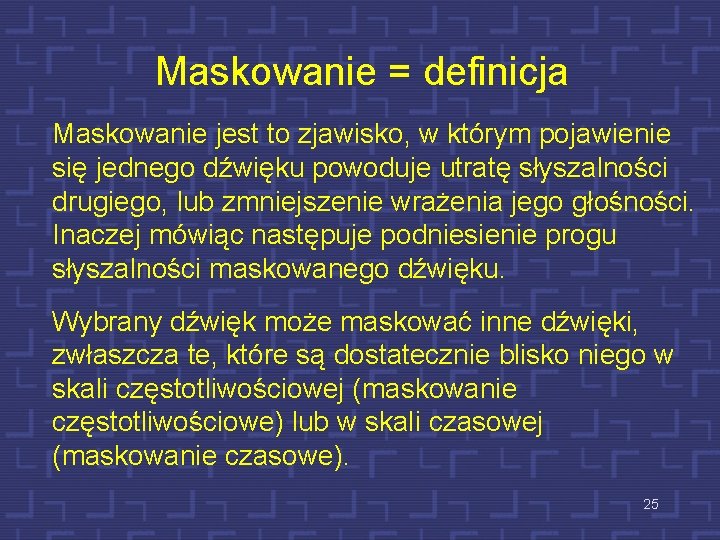 Maskowanie = definicja

Maskowanie jest to zjawisko, w którym pojawienie się jednego dźwięku powoduje utratę słyszalności drugiego, lub zmniejszenie wrażenia jego głośności. Inaczej mówiąc następuje podniesienie progu słyszalności maskowanego dźwięku.

Wybrany dźwięk może maskować inne dźwięki, zwłaszcza te, które są dostatecznie blisko niego w skali częstotliwościowej (maskowanie częstotliwościowe) lub w skali czasowej (maskowanie czasowe).

25